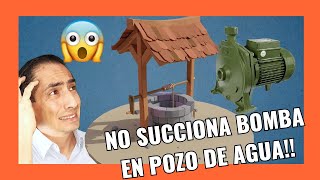 NO SUCCIONA BOMBA EN POZO DE AGUA!!